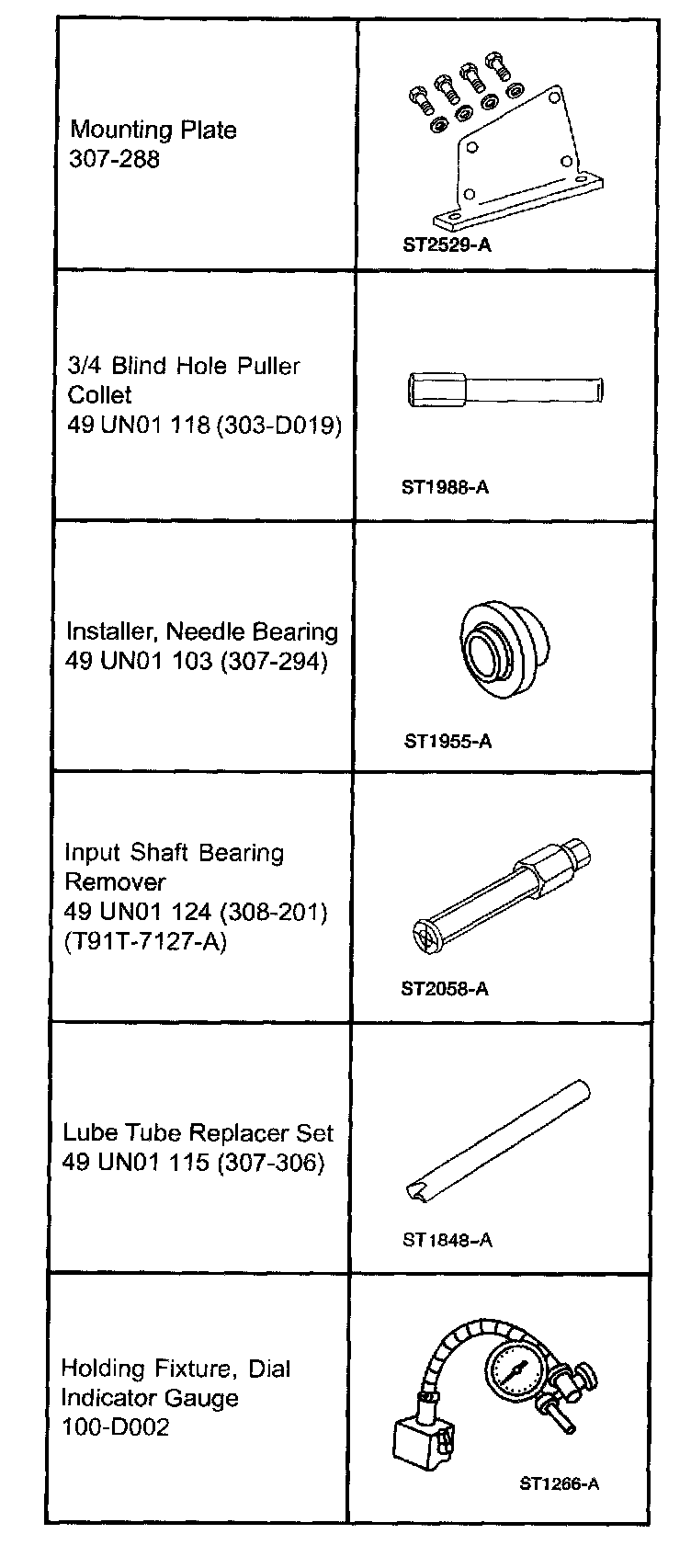 | | |
|---|---|
| Mounting Plate 307-288 | ST2529-A |
| 3/4 Blind Hole Puller Collet 49 UN01 118 (303-D019) | ST1988-A |
| Installer, Needle Bearing 49 UN01 103 (307-294) | ST1955-A |
| Input Shaft Bearing Remover 49 UN01 124 (308-201) (T91T-7127-A) | ST2058-A |
| Lube Tube Replacer Set 49 UN01 115 (307-306) | ST1848-A |
| Holding Fixture, Dial Indicator Gauge 100-D002 | ST1266-A |